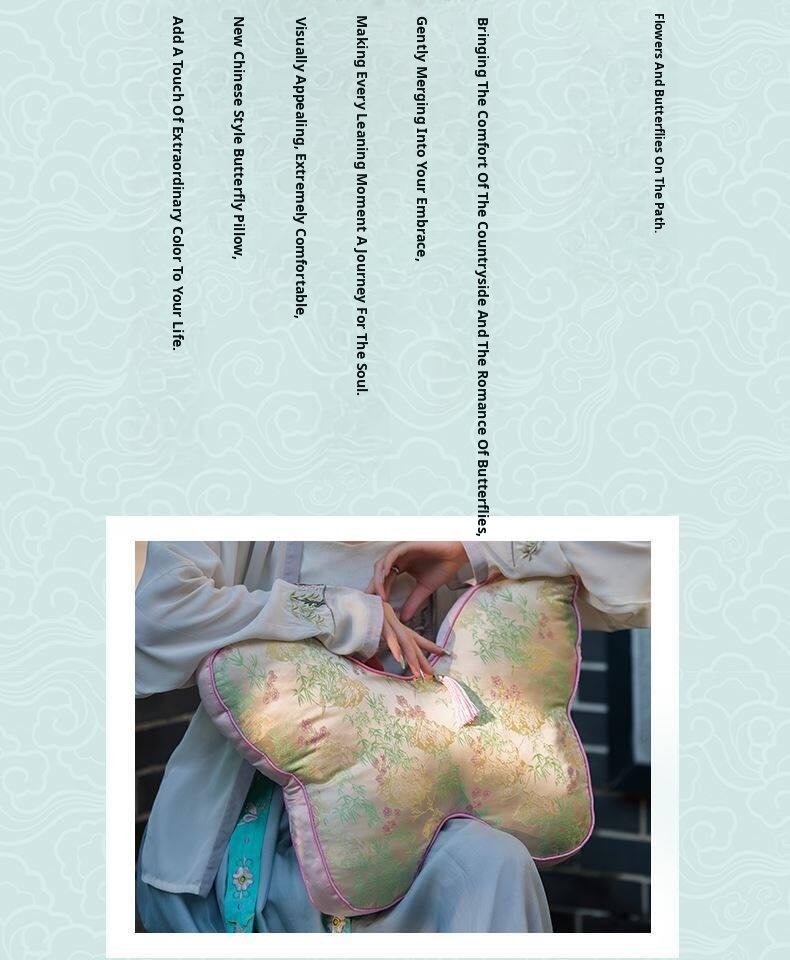 Flowers And Butterflies On The Path.

Bringing The Comfort Of The Countryside And The Romance Of Butterflies,

Gently Merging Into Your Embrace,

Making Every Leaning Moment A Journey For The Soul.

Visually Appealing, Extremely Comfortable,

New Chinese Style Butterfly Pillow,

Add A Touch Of Extraordinary Color To Your Life.